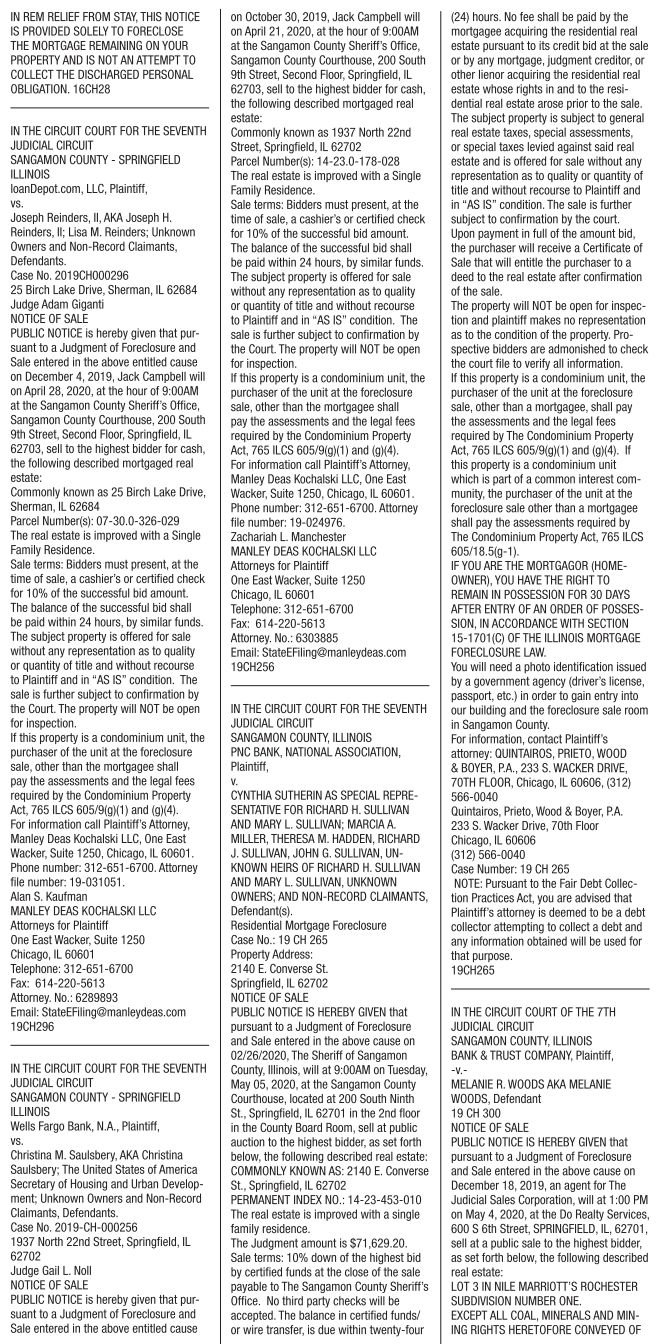 IN REM RELIEF FROM STAY, THIS NOTICE IS PROVIDED SOLELY TO FORECLOSE THE MORTGAGE REMAINING ON YOUR PROPERTY AND IS NOT AN ATTEMPT TO COLLECT THE DISCHARGED PERSONAL OBLIGATION. 16CH28

IN THE CIRCUIT COURT FOR THE SEVENTH JUDICIAL CIRCUIT
SANGAMON COUNTY - SPRINGFIELD ILLINOIS
loanDepot.com, LLC, Plaintiff,
vs.
Joseph Reinders, II, AKA Joseph H. Reinders, II; Lisa M. Reinders; Unknown Owners and Non-Record Claimants, Defendants.
Case No. 2019CH000296
25 Birch Lake Drive, Sherman, IL 62684
Judge Adam Giganti
NOTICE OF SALE
PUBLIC NOTICE is hereby given that pursuant to a Judgment of Foreclosure and Sale entered in the above entitled cause on December 4, 2019, Jack Campbell will on April 28, 2020, at the hour of 9:00AM at the Sangamon County Sheriff's Office, Sangamon County Courthouse, 200 South 9th Street, Second Floor, Springfield, IL 62703, sell to the highest bidder for cash, the following described mortgaged real estate:
Commonly known as 25 Birch Lake Drive, Sherman, IL 62684
Parcel Number(s): 07-30.0-326-029
The real estate is improved with a Single Family Residence.
Sale terms: Bidders must present, at the time of sale, a cashier's or certified check for 10% of the successful bid amount. The balance of the successful bid shall be paid within 24 hours, by similar funds. The subject property is offered for sale without any representation as to quality or quantity of title and without recourse to Plaintiff and in "AS IS" condition. The sale is further subject to confirmation by the Court. The property will NOT be open for inspection.
If this property is a condominium unit, the purchaser of the unit at the foreclosure sale, other than the mortgagee shall pay the assessments and the legal fees required by the Condominium Property Act, 765 ILCS 605/9(g)(1) and (g)(4).
For information call Plaintiff's Attorney, Manley Deas Kochalski LLC, One East Wacker, Suite 1250, Chicago, IL 60601. Phone number: 312-651-6700. Attorney file number: 19-031051.
Alan S. Kaufman
MANLEY DEAS KOCHALSKI LLC
Attorneys for Plaintiff
One East Wacker, Suite 1250
Chicago, IL 60601
Telephone: 312-651-6700
Fax: 614-220-5613
Attorney. No.: 6289893
Email: StateEFiling@manleydeas.com
19CH296

IN THE CIRCUIT COURT FOR THE SEVENTH JUDICIAL CIRCUIT
SANGAMON COUNTY - SPRINGFIELD ILLINOIS
Wells Fargo Bank, N.A., Plaintiff,
vs.
Christina M. Saulsbery, AKA Christina Saulsbery; The United States of America Secretary of Housing and Urban Development; Unknown Owners and Non-Record Claimants, Defendants.
Case No. 2019-CH-000256
1937 North 22nd Street, Springfield, IL 62702
Judge Gail L. Noll
NOTICE OF SALE
PUBLIC NOTICE is hereby given that pursuant to a Judgment of Foreclosure and Sale entered in the above entitled cause on October 30, 2019, Jack Campbell will on April 21, 2020, at the hour of 9:00AM at the Sangamon County Sheriff's Office, Sangamon County Courthouse, 200 South 9th Street, Second Floor, Springfield, IL 62703, sell to the highest bidder for cash, the following described mortgaged real estate:
Commonly known as 1937 North 22nd Street, Springfield, IL 62702
Parcel Number(s): 14-23.0-178-028
The real estate is improved with a Single Family Residence.
Sale terms: Bidders must present, at the time of sale, a cashier's or certified check for 10% of the successful bid amount. The balance of the successful bid shall be paid within 24 hours, by similar funds. The subject property is offered for sale without any representation as to quality or quantity of title and without recourse to Plaintiff and in "AS IS" condition. The sale is further subject to confirmation by the Court. The property will NOT be open for inspection.
If this property is a condominium unit, the purchaser of the unit at the foreclosure sale, other than the mortgagee shall pay the assessments and the legal fees required by the Condominium Property Act, 765 ILCS 605/9(g)(1) and (g)(4).
For information call Plaintiff's Attorney, Manley Deas Kochalski LLC, One East Wacker, Suite 1250, Chicago, IL 60601. Phone number: 312-651-6700. Attorney file number: 19-024976.
Zachariah L. Manchester
MANLEY DEAS KOCHALSKI LLC
Attorneys for Plaintiff
One East Wacker, Suite 1250
Chicago, IL 60601
Telephone: 312-651-6700
Fax: 614-220-5613
Attorney. No.: 6303885
Email: StateEFiling@manleydeas.com
19CH256

IN THE CIRCUIT COURT FOR THE SEVENTH JUDICIAL CIRCUIT
SANGAMON COUNTY, ILLINOIS
PNC BANK, NATIONAL ASSOCIATION, Plaintiff,
v.
CYNTHIA SUTHERIN AS SPECIAL REPRESENTATIVE FOR RICHARD H. SULLIVAN AND MARY L. SULLIVAN; MARCIA A. MILLER, THERESA M. HADDEN, RICHARD J. SULLIVAN, JOHN G. SULLIVAN, UNKNOWN HEIRS OF RICHARD H. SULLIVAN AND MARY L. SULLIVAN, UNKNOWN OWNERS; AND NON-RECORD CLAIMANTS, Defendant(s).
Residential Mortgage Foreclosure
Case No.: 19 CH 265
Property Address:
2140 E. Converse St.
Springfield, IL 62702
NOTICE OF SALE
PUBLIC NOTICE IS HEREBY GIVEN that pursuant to a Judgment of Foreclosure and Sale entered in the above cause on 02/26/2020, The Sheriff of Sangamon County, Illinois, will at 9:00AM on Tuesday, May 05, 2020, at the Sangamon County Courthouse, located at 200 South Ninth St., Springfield, IL 62701 in the 2nd floor in the County Board Room, sell at public auction to the highest bidder, as set forth below, the following described real estate:
COMMONLY KNOWN AS: 2140 E. Converse St., Springfield, IL 62702
PERMANENT INDEX NO.: 14-23-453-010
The real estate is improved with a single family residence.
The Judgment amount is $71,629.20.
Sale terms: 10% down of the highest bid by certified funds at the close of the sale payable to The Sangamon County Sheriff's Office. No third party checks will be accepted. The balance in certified funds/ or wire transfer, is due within twenty-four (24) hours. No fee shall be paid by the mortgagee acquiring the residential real estate pursuant to its credit bid at the sale or by any mortgage, judgment creditor, or other lienor acquiring the residential real estate whose rights in and to the residential real estate arose prior to the sale. The subject property is subject to general real estate taxes, special assessments, or special taxes levied against said real estate and is offered for sale without any representation as to quality or quantity of title and without recourse to Plaintiff and in "AS IS" condition. The sale is further subject to confirmation by the court.
Upon payment in full of the amount bid, the purchaser will receive a Certificate of Sale that will entitle the purchaser to a deed to the real estate after confirmation of the sale.
The property will NOT be open for inspection and plaintiff makes no representation as to the condition of the property. Prospective bidders are admonished to check the court file to verify all information.
If this property is a condominium unit, the purchaser of the unit at the foreclosure sale, other than a mortgagee, shall pay the assessments and the legal fees required by The Condominium Property Act, 765 ILCS 605/9(g)(1) and (g)(4). If this property is a condominium unit which is part of a common interest community, the purchaser of the unit at the foreclosure sale other than a mortgagee shall pay the assessments required by The Condominium Property Act, 765 ILCS 605/18.5(g-1).
IF YOU ARE THE MORTGAGOR (HOMEOWNER), YOU HAVE THE RIGHT TO REMAIN IN POSSESSION FOR 30 DAYS AFTER ENTRY OF AN ORDER OF POSSESSION, IN ACCORDANCE WITH SECTION 15-1701(C) OF THE ILLINOIS MORTGAGE FORECLOSURE LAW.
You will need a photo identification issued by a government agency (driver's license, passport, etc.) in order to gain entry into our building and the foreclosure sale room in Sangamon County.
For information, contact Plaintiff's attorney: QUINTAIROS, PRIETO, WOOD & BOYER, P.A., 233 S. WACKER DRIVE, 70TH FLOOR, Chicago, IL 60606, (312) 566-0040
Quintairos, Prieto, Wood & Boyer, P.A.
233 S. Wacker Drive, 70th Floor
Chicago, IL 60606
(312) 566-0040
Case Number: 19 CH 265
NOTE: Pursuant to the Fair Debt Collection Practices Act, you are advised that Plaintiff's attorney is deemed to be a debt collector attempting to collect a debt and any information obtained will be used for that purpose.
19CH265

IN THE CIRCUIT COURT OF THE 7TH JUDICIAL CIRCUIT
SANGAMON COUNTY, ILLINOIS
BANK & TRUST COMPANY, Plaintiff,
-v.-
MELANIE R. WOODS AKA MELANIE WOODS, Defendant
19 CH 300
NOTICE OF SALE
PUBLIC NOTICE IS HEREBY GIVEN that pursuant to a Judgment of Foreclosure and Sale entered in the above cause on December 18, 2019, an agent for The Judicial Sales Corporation, will at 1:00 PM on May 4, 2020, at the Do Realty Services, 600 S 6th Street, SPRINGFIELD, IL, 62701, sell at a public sale to the highest bidder, as set forth below, the following described real estate:
LOT 3 IN NILE MARRIOTT'S ROCHESTER SUBDIVISION NUMBER ONE.
EXCEPT ALL COAL, MINERALS AND MINING RIGHTS HERETOFORE CONVEYED OF